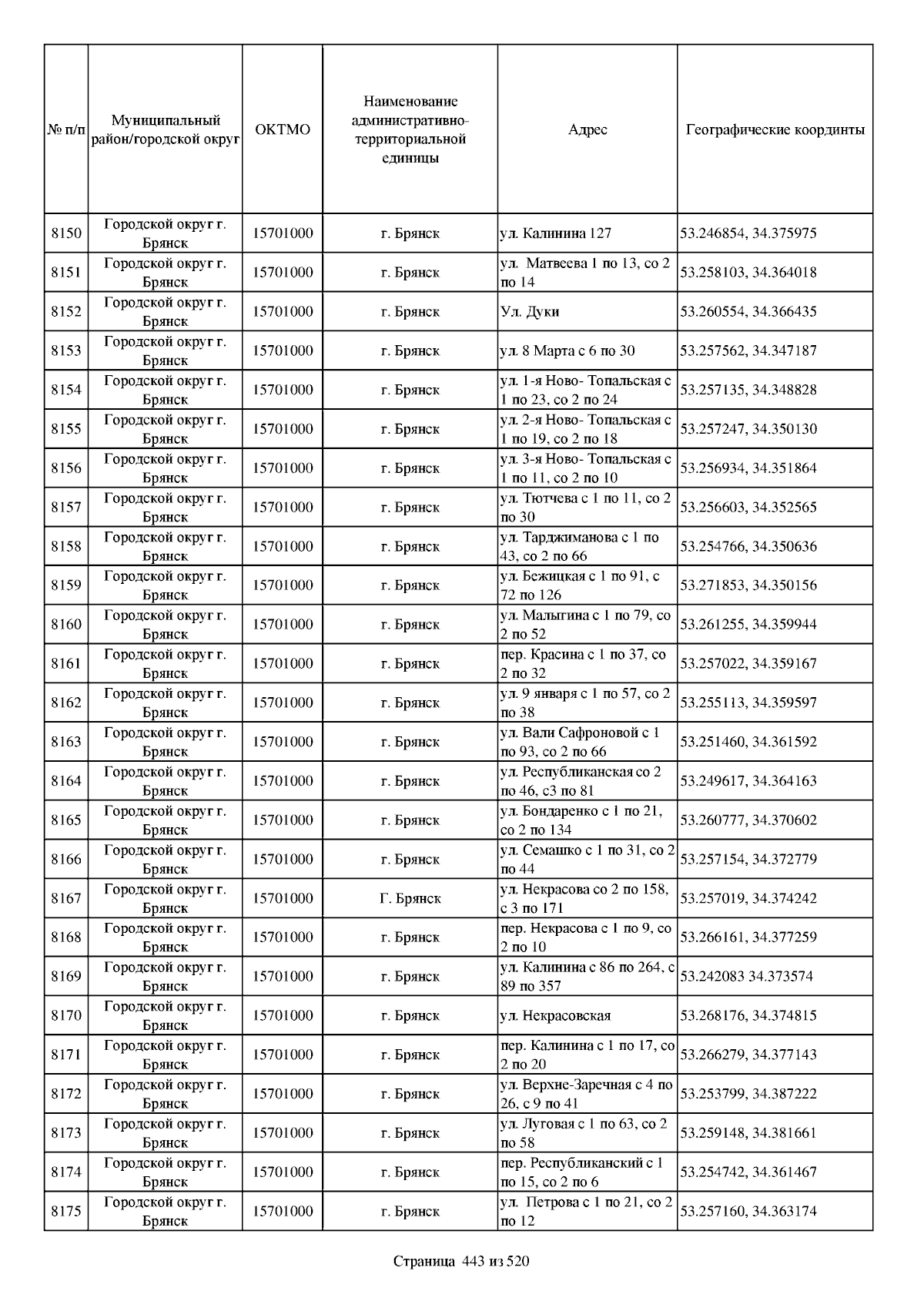 | № п/п | Муниципальный район/городской округ | ОКТМО | Наименование административно-территориальной единицы | Адрес | Географические координты |
|---|---|---|---|---|---|
| 8150 | Городской округ г. Брянск | 15701000 | г. Брянск | ул. Калинина 127 | 53.246854, 34.375975 |
| 8151 | Городской округ г. Брянск | 15701000 | г. Брянск | ул. Матвеева 1 по 13, со 2 по 14 | 53.258103, 34.364018 |
| 8152 | Городской округ г. Брянск | 15701000 | г. Брянск | Ул. Дуки | 53.260554, 34.366435 |
| 8153 | Городской округ г. Брянск | 15701000 | г. Брянск | ул. 8 Марта с 6 по 30 | 53.257562, 34.347187 |
| 8154 | Городской округ г. Брянск | 15701000 | г. Брянск | ул. 1-я Ново- Топальская с 1 по 23, со 2 по 24 | 53.257135, 34.348828 |
| 8155 | Городской округ г. Брянск | 15701000 | г. Брянск | ул. 2-я Ново- Топальская с 1 по 19, со 2 по 18 | 53.257247, 34.350130 |
| 8156 | Городской округ г. Брянск | 15701000 | г. Брянск | ул. 3-я Ново- Топальская с 1 по 11, со 2 по 10 | 53.256934, 34.351864 |
| 8157 | Городской округ г. Брянск | 15701000 | г. Брянск | ул. Тютчева с 1 по 11, со 2 по 30 | 53.256603, 34.352565 |
| 8158 | Городской округ г. Брянск | 15701000 | г. Брянск | ул. Тарджиманова с 1 по 43, со 2 по 66 | 53.254766, 34.350636 |
| 8159 | Городской округ г. Брянск | 15701000 | г. Брянск | ул. Бежицкая с 1 по 91, с 72 по 126 | 53.271853, 34.350156 |
| 8160 | Городской округ г. Брянск | 15701000 | г. Брянск | ул. Малыгина с 1 по 79, со 2 по 52 | 53.261255, 34.359944 |
| 8161 | Городской округ г. Брянск | 15701000 | г. Брянск | пер. Красина с 1 по 37, со 2 по 32 | 53.257022, 34.359167 |
| 8162 | Городской округ г. Брянск | 15701000 | г. Брянск | ул. 9 января с 1 по 57, со 2 по 38 | 53.255113, 34.359597 |
| 8163 | Городской округ г. Брянск | 15701000 | г. Брянск | ул. Вали Сафроновой с 1 по 93, со 2 по 66 | 53.251460, 34.361592 |
| 8164 | Городской округ г. Брянск | 15701000 | г. Брянск | ул. Республиканская со 2 по 46, с3 по 81 | 53.249617, 34.364163 |
| 8165 | Городской округ г. Брянск | 15701000 | г. Брянск | ул. Бондаренко с 1 по 21, со 2 по 134 | 53.260777, 34.370602 |
| 8166 | Городской округ г. Брянск | 15701000 | г. Брянск | ул. Семашко с 1 по 31, со 2 по 44 | 53.257154, 34.372779 |
| 8167 | Городской округ г. Брянск | 15701000 | Г. Брянск | ул. Некрасова со 2 по 158, с 3 по 171 | 53.257019, 34.374242 |
| 8168 | Городской округ г. Брянск | 15701000 | г. Брянск | пер. Некрасова с 1 по 9, со 2 по 10 | 53.266161, 34.377259 |
| 8169 | Городской округ г. Брянск | 15701000 | г. Брянск | ул. Калинина с 86 по 264, с 89 по 357 | 53.242083 34.373574 |
| 8170 | Городской округ г. Брянск | 15701000 | г. Брянск | ул. Некрасовская | 53.268176, 34.374815 |
| 8171 | Городской округ г. Брянск | 15701000 | г. Брянск | пер. Калинина с 1 по 17, со 2 по 20 | 53.266279, 34.377143 |
| 8172 | Городской округ г. Брянск | 15701000 | г. Брянск | ул. Верхне-Заречная с 4 по 26, с 9 по 41 | 53.253799, 34.387222 |
| 8173 | Городской округ г. Брянск | 15701000 | г. Брянск | ул. Луговая с 1 по 63, со 2 по 58 | 53.259148, 34.381661 |
| 8174 | Городской округ г. Брянск | 15701000 | г. Брянск | пер. Республиканский с 1 по 15, со 2 по 6 | 53.254742, 34.361467 |
| 8175 | Городской округ г. Брянск | 15701000 | г. Брянск | ул. Петрова с 1 по 21, со 2 по 12 | 53.257160, 34.363174 |

Страница 443 из 520